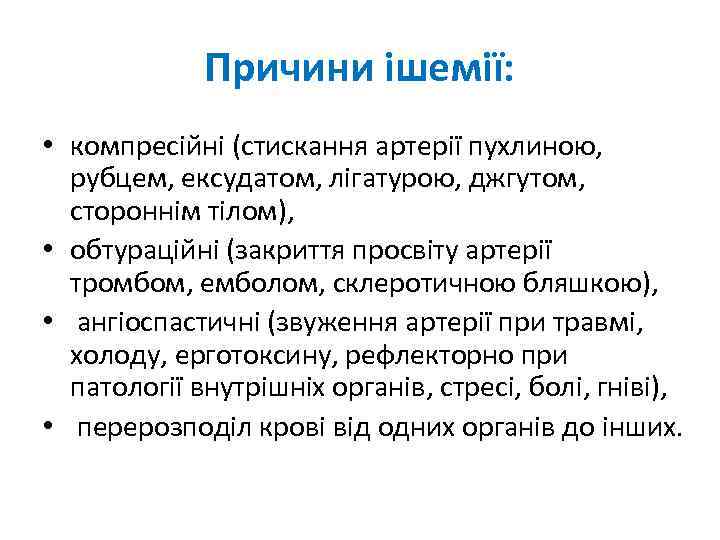 Причини ішемії:

• компресійні (стискання артерії пухлиною, рубцем, ексудатом, лігатурою, джгутом, стороннім тілом),
• обтураційні (закриття просвіту артерії тромбом, емболом, склеротичною бляшкою),
• ангіоспастичні (звуження артерії при травмі, холоду, ерготоксину, рефлекторно при патології внутрішніх органів, стресі, болі, гніві),
• перерозподіл крові від одних органів до інших.